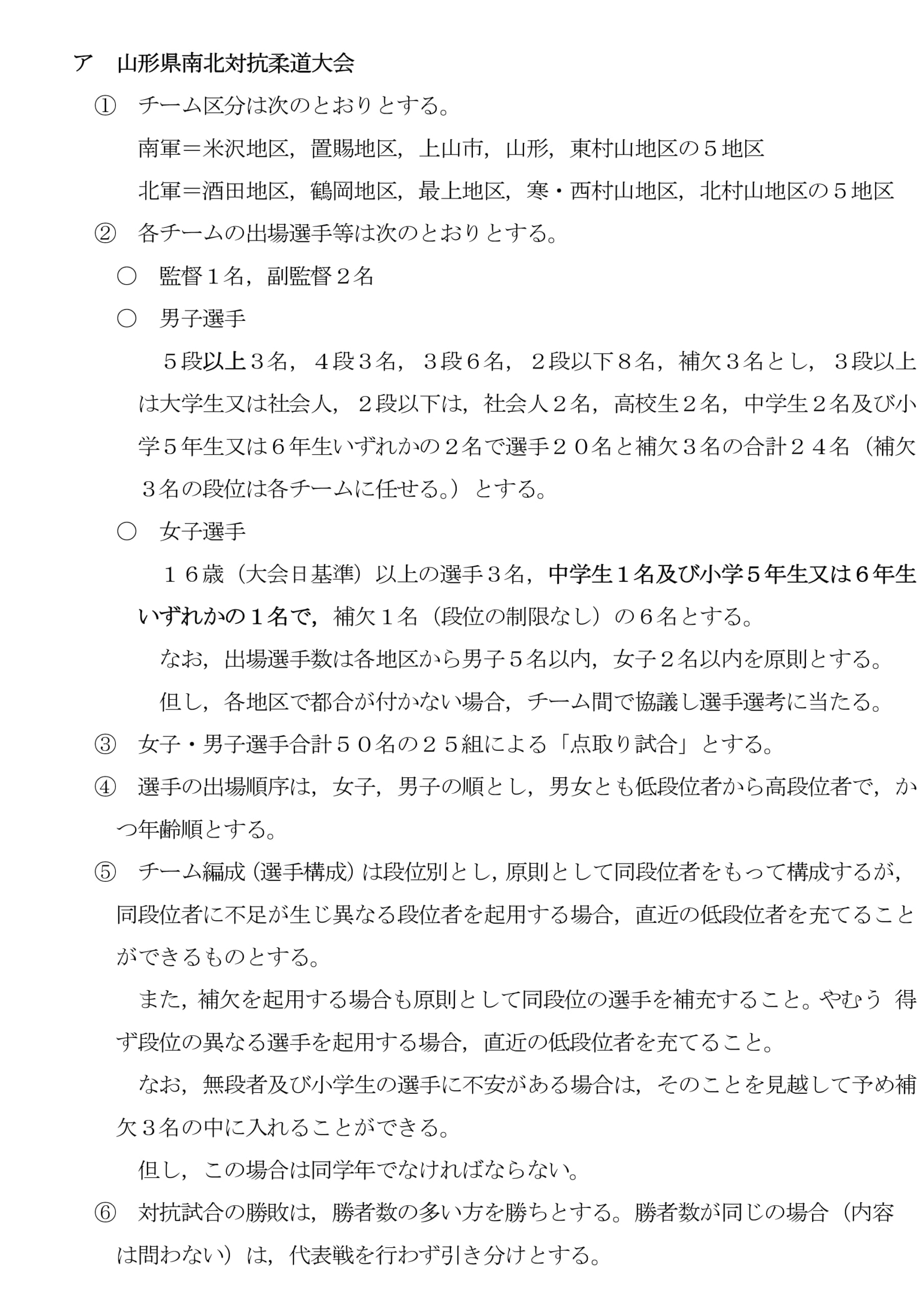 ア　山形県南北対抗柔道大会

①　チーム区分は次のとおりとする。

南軍＝米沢地区，置賜地区，上山市，山形，東村山地区の５地区

北軍＝酒田地区，鶴岡地区，最上地区，寒・西村山地区，北村山地区の５地区

②　各チームの出場選手等は次のとおりとする。

○　監督１名，副監督２名

○　男子選手

５段以上３名，４段３名，３段６名，２段以下８名，補欠３名とし，３段以上は大学生又は社会人，２段以下は，社会人２名，高校生２名，中学生２名及び小学５年生又は６年生いずれかの２名で選手２０名と補欠３名の合計２４名（補欠３名の段位は各チームに任せる。）とする。

○　女子選手

１６歳（大会日基準）以上の選手３名，中学生１名及び小学５年生又は６年生いずれかの１名で，補欠１名（段位の制限なし）の６名とする。

なお，出場選手数は各地区から男子５名以内，女子２名以内を原則とする。

但し，各地区で都合が付かない場合，チーム間で協議し選手選考に当たる。

③　女子・男子選手合計５０名の２５組による「点取り試合」とする。

④　選手の出場順序は，女子，男子の順とし，男女とも低段位者から高段位者で，かつ年齢順とする。

⑤　チーム編成（選手構成）は段位別とし，原則として同段位者をもって構成するが，同段位者に不足が生じ異なる段位者を起用する場合，直近の低段位者を充てることができるものとする。

また，補欠を起用する場合も原則として同段位の選手を補充すること。やむう 得ず段位の異なる選手を起用する場合，直近の低段位者を充てること。

なお，無段者及び小学生の選手に不安がある場合は，そのことを見越して予め補欠３名の中に入れることができる。

但し，この場合は同学年でなければならない。

⑥　対抗試合の勝敗は，勝者数の多い方を勝ちとする。勝者数が同じの場合（内容は問わない）は，代表戦を行わず引き分けとする。